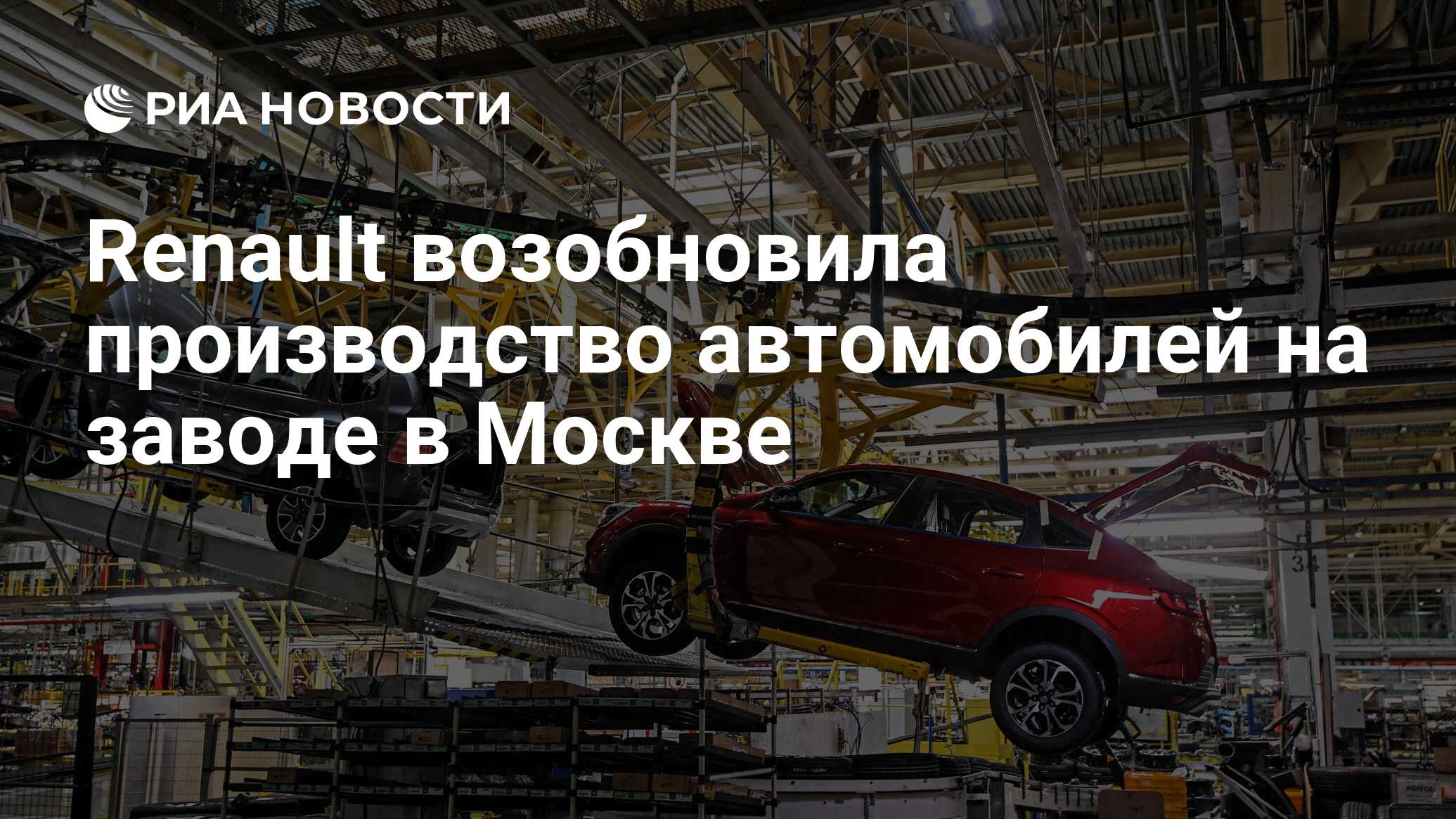 РИА НОВОСТИ

Renault возобновила производство автомобилей на заводе в Москве